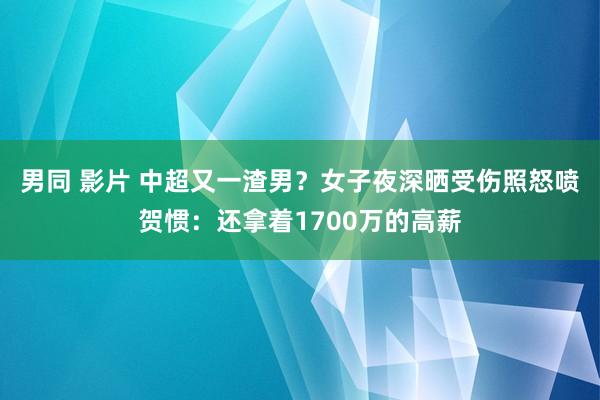 男同 影片 中超又一渣男？女子夜深晒受伤照怒喷贺惯：还拿着1700万的高薪